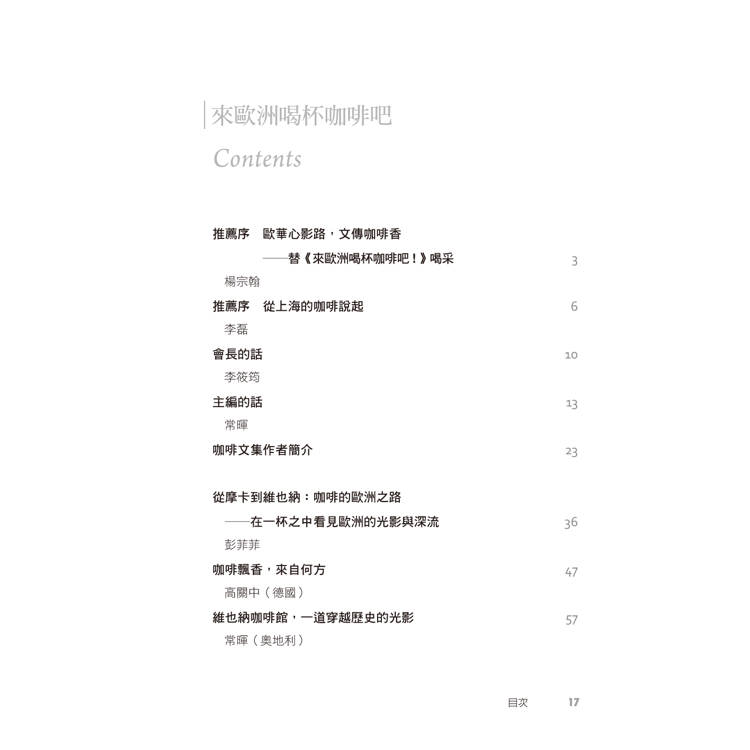 來歐洲喝杯咖啡吧
Contents

推薦序　歐華心影路，文傳咖啡香
——替《來歐洲喝杯咖啡吧！》喝采　3
楊宗翰

推薦序　從上海的咖啡說起　6
李磊

會長的話　10
李筱筠

主編的話　13
常暉

咖啡文集作者簡介　23

從摩卡到維也納：咖啡的歐洲之路
——在一杯之中看見歐洲的光影與深流　36
彭菲菲

咖啡飄香，來自何方　47
高關中（德國）

維也納咖啡館，一道穿越歷史的光影　57
常暉（奧地利）

目次　17